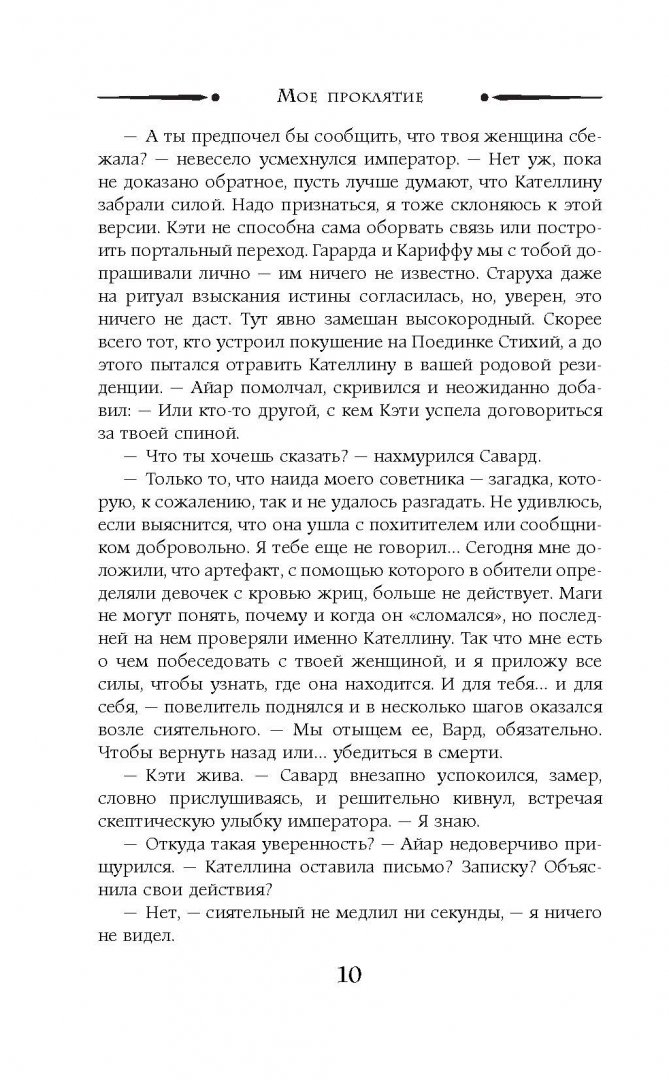 Мое проклятие

— А ты предпочел бы сообщить, что твоя женщина сбежала? — невесело усмехнулся император. — Нет уж, пока не доказано обратное, пусть лучше думают, что Кателлину забрали силой. Надо признаться, я тоже склоняюсь к этой версии. Кэти не способна сама оборвать связь или построить портальный переход. Гарарда и Кариффу мы с тобой допрашивали лично — им ничего не известно. Старуха даже на ритуал взыскания истины согласилась, но, уверен, это ничего не даст. Тут явно замешан высокородный. Скорее всего тот, кто устроил покушение на Поединке Стихий, а до этого пытался отравить Кателлину в вашей родовой резиденции. — Айар помолчал, скривился и неожиданно добавил: — Или кто-то другой, с кем Кэти успела договориться за твоей спиной.

— Что ты хочешь сказать? — нахмурился Савард.

— Только то, что наида моего советника — загадка, которую, к сожалению, так и не удалось разгадать. Не удивлюсь, если выяснится, что она ушла с похитителем или сообщником добровольно. Я тебе еще не говорил... Сегодня мне доложили, что артефакт, с помощью которого в обители определяли девочек с кровью жриц, больше не действует. Маги не могут понять, почему и когда он «сломался», но последней на нем проверяли именно Кателлину. Так что мне есть о чем побеседовать с твоей женщиной, и я приложу все силы, чтобы узнать, где она находится. И для тебя... и для себя, — повелитель поднялся и в несколько шагов оказался возле сиятельного. — Мы отыщем ее, Вард, обязательно. Чтобы вернуть назад или... убедиться в смерти.

— Кэти жива. — Савард внезапно успокоился, замер, словно прислушиваясь, и решительно кивнул, встречая скептическую улыбку императора. — Я знаю.

— Откуда такая уверенность? — Айар недоверчиво прищурился. — Кателлина оставила письмо? Записку? Объяснила свои действия?

— Нет, — сиятельный не медлил ни секунды, — я ничего не видел.

10